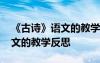 《古诗》语文的教学
文的教学反思